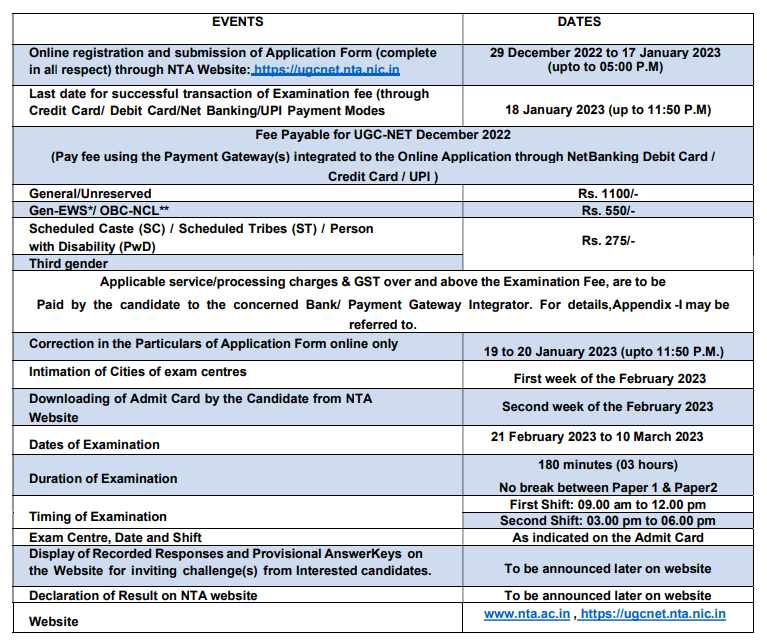 | EVENTS | DATES |
|---|---|
| Online registration and submission of Application Form (complete in all respect) through NTA Website: https://ugcnet.nta.nic.in | 29 December 2022 to 17 January 2023 (upto to 05:00 P.M) |
| Last date for successful transaction of Examination fee (through Credit Card/ Debit Card/Net Banking/UPI Payment Modes | 18 January 2023 (up to 11:50 P.M) |
| Fee Payable for UGC-NET December 2022 (Pay fee using the Payment Gateway(s) integrated to the Online Application through NetBanking Debit Card / Credit Card / UPI ) | |
| General/Unreserved | Rs. 1100/- |
| Gen-EWS*/ OBC-NCL** | Rs. 550/- |
| Scheduled Caste (SC) / Scheduled Tribes (ST) / Person with Disability (PwD) | Rs. 275/- |
| Third gender | |
| Applicable service/processing charges & GST over and above the Examination Fee, are to be Paid by the candidate to the concerned Bank/ Payment Gateway Integrator. For details,Appendix -I may be referred to. | |
| Correction in the Particulars of Application Form online only | 19 to 20 January 2023 (upto 11:50 P.M.) |
| Intimation of Cities of exam centres | First week of the February 2023 |
| Downloading of Admit Card by the Candidate from NTA Website | Second week of the February 2023 |
| Dates of Examination | 21 February 2023 to 10 March 2023 |
| Duration of Examination | 180 minutes (03 hours) No break between Paper 1 & Paper2 |
| Timing of Examination | First Shift: 09.00 am to 12.00 pm Second Shift: 03.00 pm to 06.00 pm |
| Exam Centre, Date and Shift | As indicated on the Admit Card |
| Display of Recorded Responses and Provisional AnswerKeys on the Website for inviting challenge(s) from Interested candidates. | To be announced later on website |
| Declaration of Result on NTA website | To be announced later on website |
| Website | www.nta.ac.in , https://ugcnet.nta.nic.in |